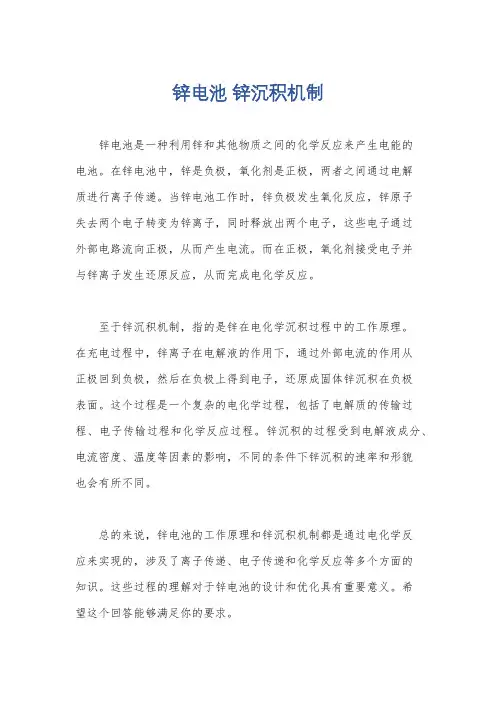 锌电池 锌沉积机制

锌电池是一种利用锌和其他物质之间的化学反应来产生电能的电池。在锌电池中，锌是负极，氧化剂是正极，两者之间通过电解质进行离子传递。当锌电池工作时，锌负极发生氧化反应，锌原子失去两个电子转变为锌离子，同时释放出两个电子，这些电子通过外部电路流向正极，从而产生电流。而在正极，氧化剂接受电子并与锌离子发生还原反应，从而完成电化学反应。

至于锌沉积机制，指的是锌在电化学沉积过程中的工作原理。在充电过程中，锌离子在电解液的作用下，通过外部电流的作用从正极回到负极，然后在负极上得到电子，还原成固体锌沉积在负极表面。这个过程是一个复杂的电化学过程，包括了电解质的传输过程、电子传输过程和化学反应过程。锌沉积的过程受到电解液成分、电流密度、温度等因素的影响，不同的条件下锌沉积的速率和形貌也会有所不同。

总的来说，锌电池的工作原理和锌沉积机制都是通过电化学反应来实现的，涉及了离子传递、电子传递和化学反应等多个方面的知识。这些过程的理解对于锌电池的设计和优化具有重要意义。希望这个回答能够满足你的要求。